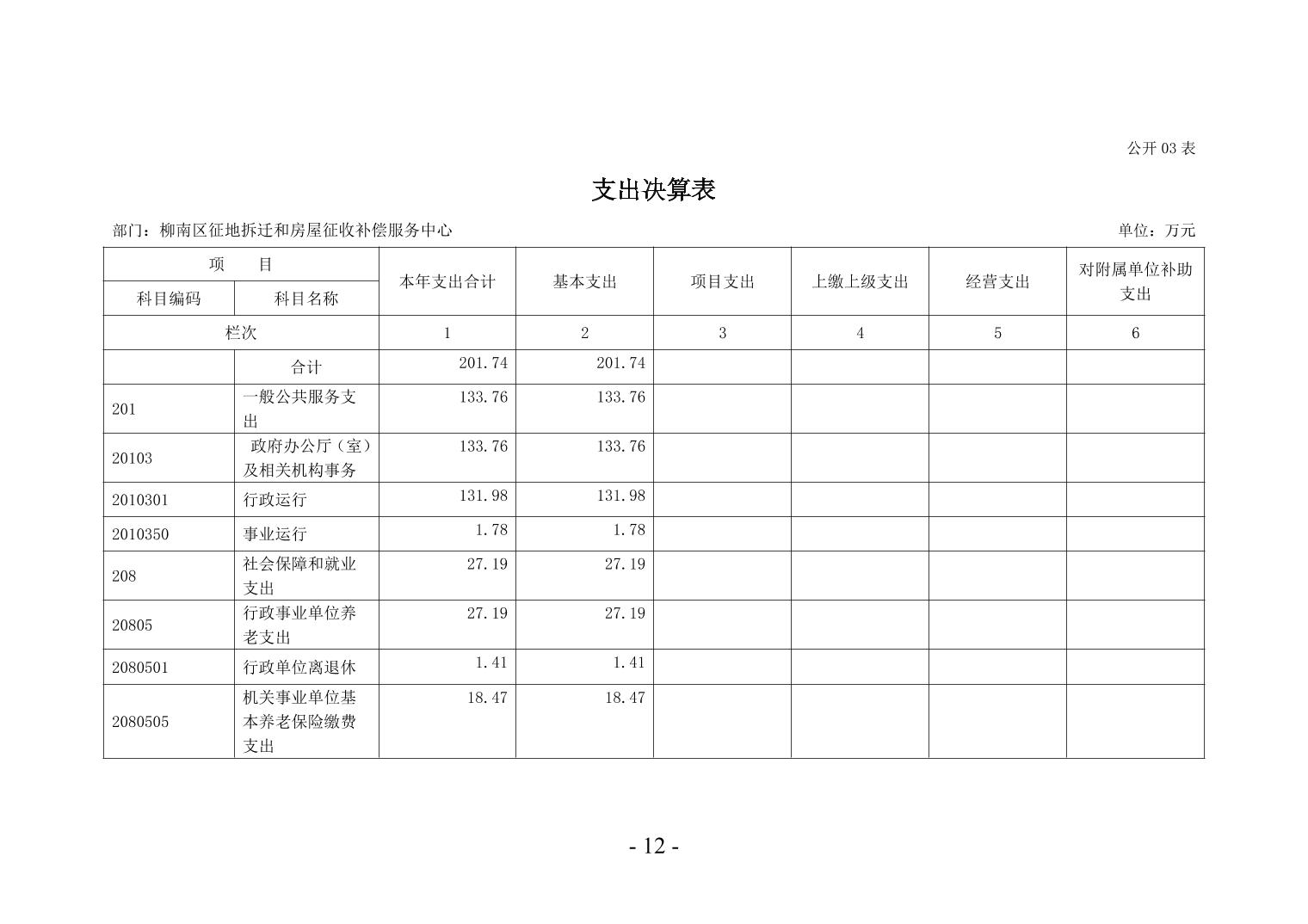 公开 03 表

支出决算表

部门：柳南区征地拆迁和房屋征收补偿服务中心

单位：万元

| 项 目 | | 本年支出合计 | 基本支出 | 项目支出 | 上缴上级支出 | 经营支出 | 对附属单位补助支出 |
|---|---|---|---|---|---|---|---|
| 科目编码 | 科目名称 | | | | | | |
| 栏次 | | 1 | 2 | 3 | 4 | 5 | 6 |
| | 合计 | 201.74 | 201.74 | | | | |
| 201 | 一般公共服务支出 | 133.76 | 133.76 | | | | |
| 20103 | 政府办公厅（室）及相关机构事务 | 133.76 | 133.76 | | | | |
| 2010301 | 行政运行 | 131.98 | 131.98 | | | | |
| 2010350 | 事业运行 | 1.78 | 1.78 | | | | |
| 208 | 社会保障和就业支出 | 27.19 | 27.19 | | | | |
| 20805 | 行政事业单位养老支出 | 27.19 | 27.19 | | | | |
| 2080501 | 行政单位离退休 | 1.41 | 1.41 | | | | |
| 2080505 | 机关事业单位基本养老保险缴费支出 | 18.47 | 18.47 | | | | |

- 12 -